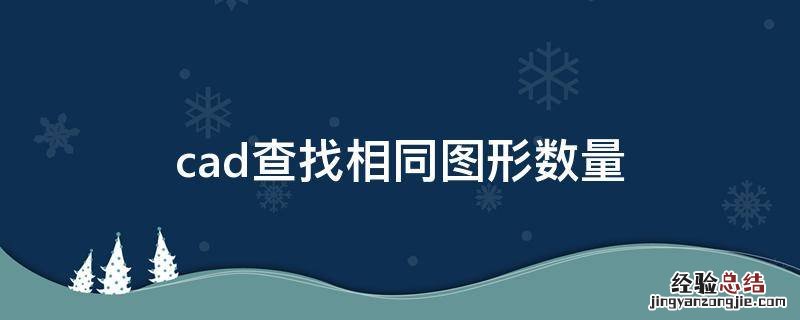 cad查找相同图形数量

经验总结
jingyanzongjie.com